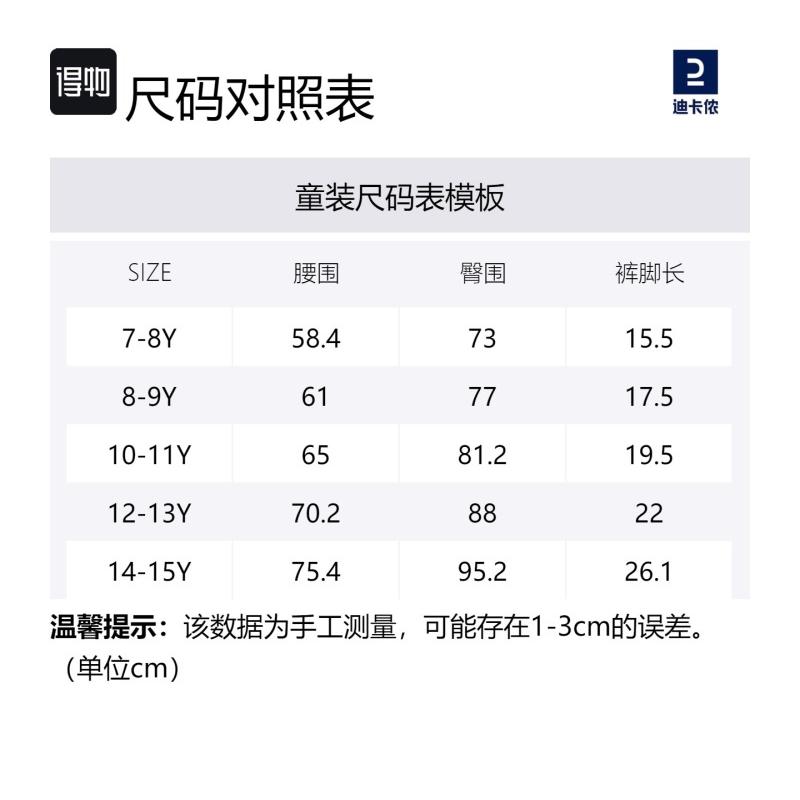 得物 尺码对照表

迪卡侬

童装尺码表模板

| SIZE | 腰围 | 臀围 | 裤脚长 |
|---|---|---|---|
| 7-8Y | 58.4 | 73 | 15.5 |
| 8-9Y | 61 | 77 | 17.5 |
| 10-11Y | 65 | 81.2 | 19.5 |
| 12-13Y | 70.2 | 88 | 22 |
| 14-15Y | 75.4 | 95.2 | 26.1 |

温馨提示：该数据为手工测量，可能存在1-3cm的误差。（单位cm）